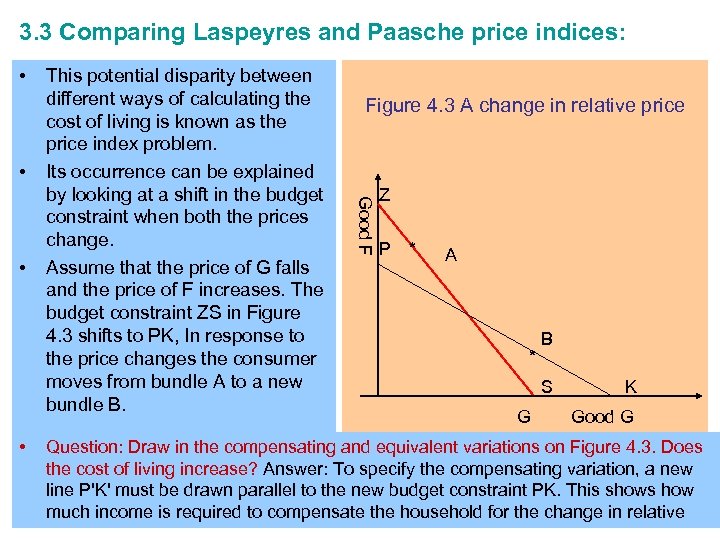 3.3 Comparing Laspeyres and Paasche price indices:

• This potential disparity between different ways of calculating the cost of living is known as the price index problem.

• Its occurrence can be explained by looking at a shift in the budget constraint when both the prices change.

• Assume that the price of G falls and the price of F increases. The budget constraint ZS in Figure 4.3 shifts to PK, In response to the price changes the consumer moves from bundle A to a new bundle B.

Figure 4.3 A change in relative price

Good F
Z
P
A
B
S
K
G
Good G

• Question: Draw in the compensating and equivalent variations on Figure 4.3. Does the cost of living increase? Answer: To specify the compensating variation, a new line P'K' must be drawn parallel to the new budget constraint PK. This shows how much income is required to compensate the household for the change in relative